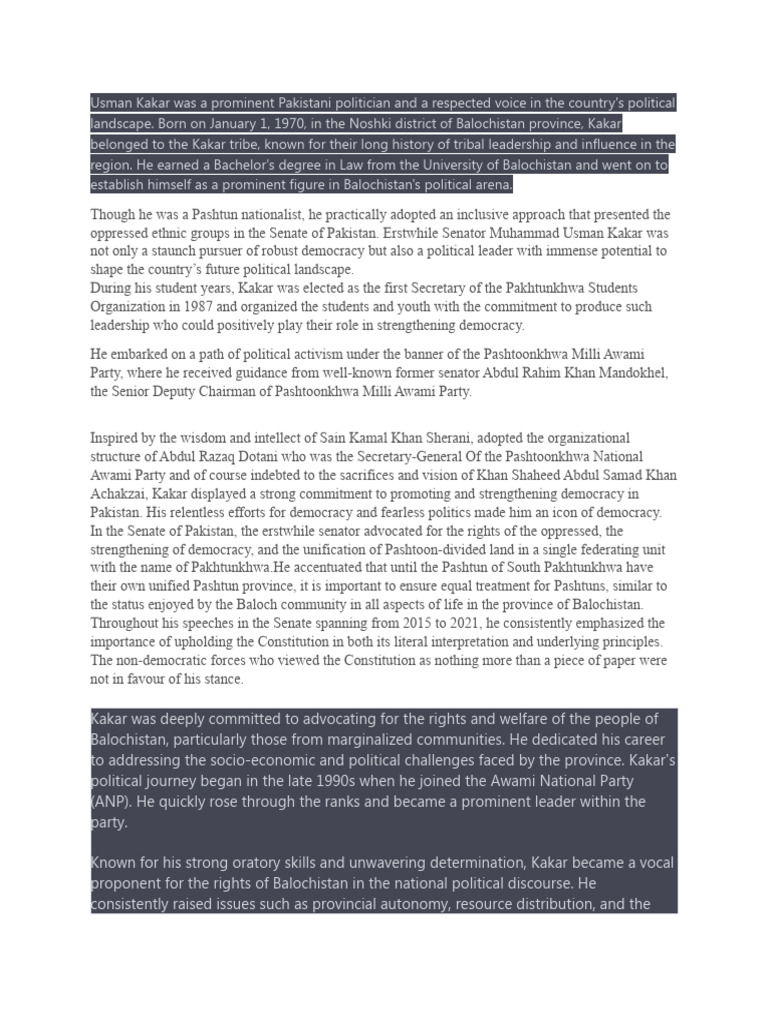 Usman Kakar was a prominent Pakistani politician and a respected voice in the country's political landscape. Born on January 1, 1970, in the Noshki district of Balochistan province, Kakar belonged to the Kakar tribe, known for their long history of tribal leadership and influence in the region. He earned a Bachelor's degree in Law from the University of Balochistan and went on to establish himself as a prominent figure in Balochistan's political arena.

Though he was a Pashtun nationalist, he practically adopted an inclusive approach that presented the oppressed ethnic groups in the Senate of Pakistan. Erstwhile Senator Muhammad Usman Kakar was not only a staunch pursuer of robust democracy but also a political leader with immense potential to shape the country's future political landscape.
During his student years, Kakar was elected as the first Secretary of the Pakhtunkhwa Students Organization in 1987 and organized the students and youth with the commitment to produce such leadership who could positively play their role in strengthening democracy.

He embarked on a path of political activism under the banner of the Pashtoonkhwa Milli Awami Party, where he received guidance from well-known former senator Abdul Rahim Khan Mandokhel, the Senior Deputy Chairman of Pashtoonkhwa Milli Awami Party.

Inspired by the wisdom and intellect of Sain Kamal Khan Sherani, adopted the organizational structure of Abdul Razaq Dotani who was the Secretary-General Of the Pashtoonkhwa National Awami Party and of course indebted to the sacrifices and vision of Khan Shaheed Abdul Samad Khan Achakzai, Kakar displayed a strong commitment to promoting and strengthening democracy in Pakistan. His relentless efforts for democracy and fearless politics made him an icon of democracy. In the Senate of Pakistan, the erstwhile senator advocated for the rights of the oppressed, the strengthening of democracy, and the unification of Pashtoon-divided land in a single federating unit with the name of Pakhtunkhwa.He accentuated that until the Pashtun of South Pakhtunkhwa have their own unified Pashtun province, it is important to ensure equal treatment for Pashtuns, similar to the status enjoyed by the Baloch community in all aspects of life in the province of Balochistan. Throughout his speeches in the Senate spanning from 2015 to 2021, he consistently emphasized the importance of upholding the Constitution in both its literal interpretation and underlying principles. The non-democratic forces who viewed the Constitution as nothing more than a piece of paper were not in favour of his stance.

Kakar was deeply committed to advocating for the rights and welfare of the people of Balochistan, particularly those from marginalized communities. He dedicated his career to addressing the socio-economic and political challenges faced by the province. Kakar's political journey began in the late 1990s when he joined the Awami National Party (ANP). He quickly rose through the ranks and became a prominent leader within the party.

Known for his strong oratory skills and unwavering determination, Kakar became a vocal proponent for the rights of Balochistan in the national political discourse. He consistently raised issues such as provincial autonomy, resource distribution, and the